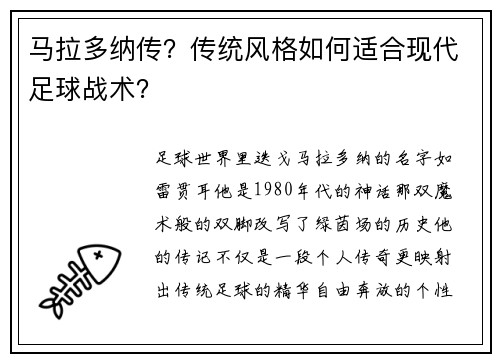 马拉多纳传？传统风格如何适合现代足球战术？

足球世界里迭戈马拉多纳的名字如雷贯耳他是1980年代的神话那双魔术般的双脚改写了绿茵场的历史他的传记不仅是一段个人传奇更映射出传统足球的精华自由奔放的个性